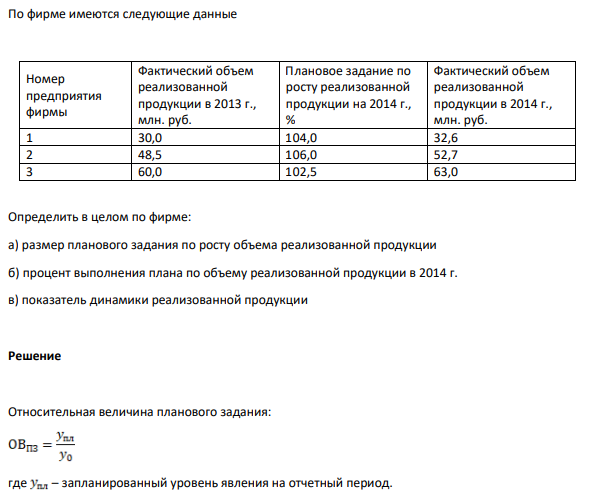 По фирме имеются следующие данные

| Номер предприятия фирмы | Фактический объем реализованной продукции в 2013 г., млн. руб. | Плановое задание по росту реализованной продукции на 2014 г., % | Фактический объем реализованной продукции в 2014 г., млн. руб. |
|---|---|---|---|
| 1 | 30,0 | 104,0 | 32,6 |
| 2 | 48,5 | 106,0 | 52,7 |
| 3 | 60,0 | 102,5 | 63,0 |

Определить в целом по фирме:

а) размер планового задания по росту объема реализованной продукции

б) процент выполнения плана по объему реализованной продукции в 2014 г.

в) показатель динамики реализованной продукции

Решение

Относительная величина планового задания:

$ОВ_{ПЗ} = \frac{y_{пл}}{y_0}$

где $y_{пл}$ – запланированный уровень явления на отчетный период.